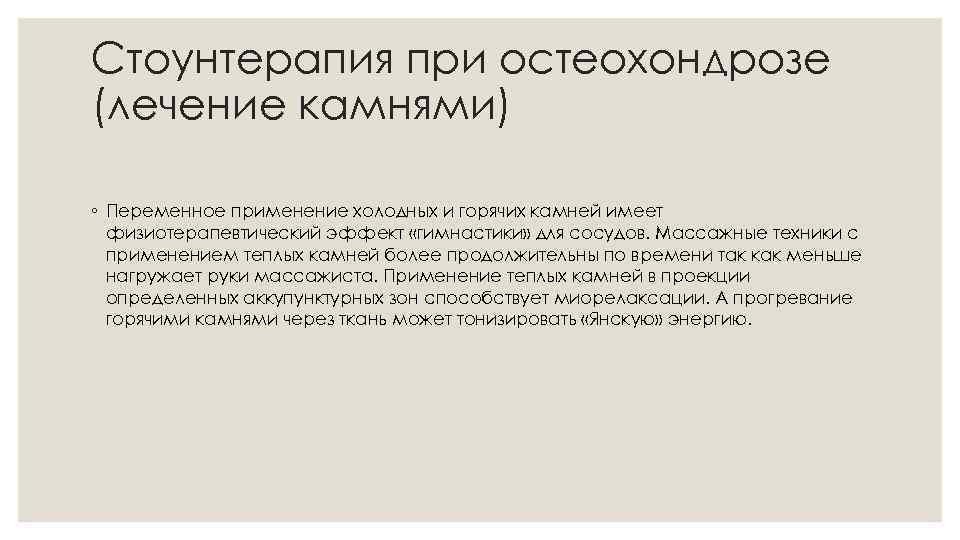 Стоунтерапия при остеохондрозе (лечение камнями)

◦ Переменное применение холодных и горячих камней имеет физиотерапевтический эффект «гимнастики» для сосудов. Массажные техники с применением теплых камней более продолжительны по времени так как меньше нагружает руки массажиста. Применение теплых камней в проекции определенных аккупунктурных зон способствует миорелаксации. А прогревание горячими камнями через ткань может тонизировать «Янскую» энергию.